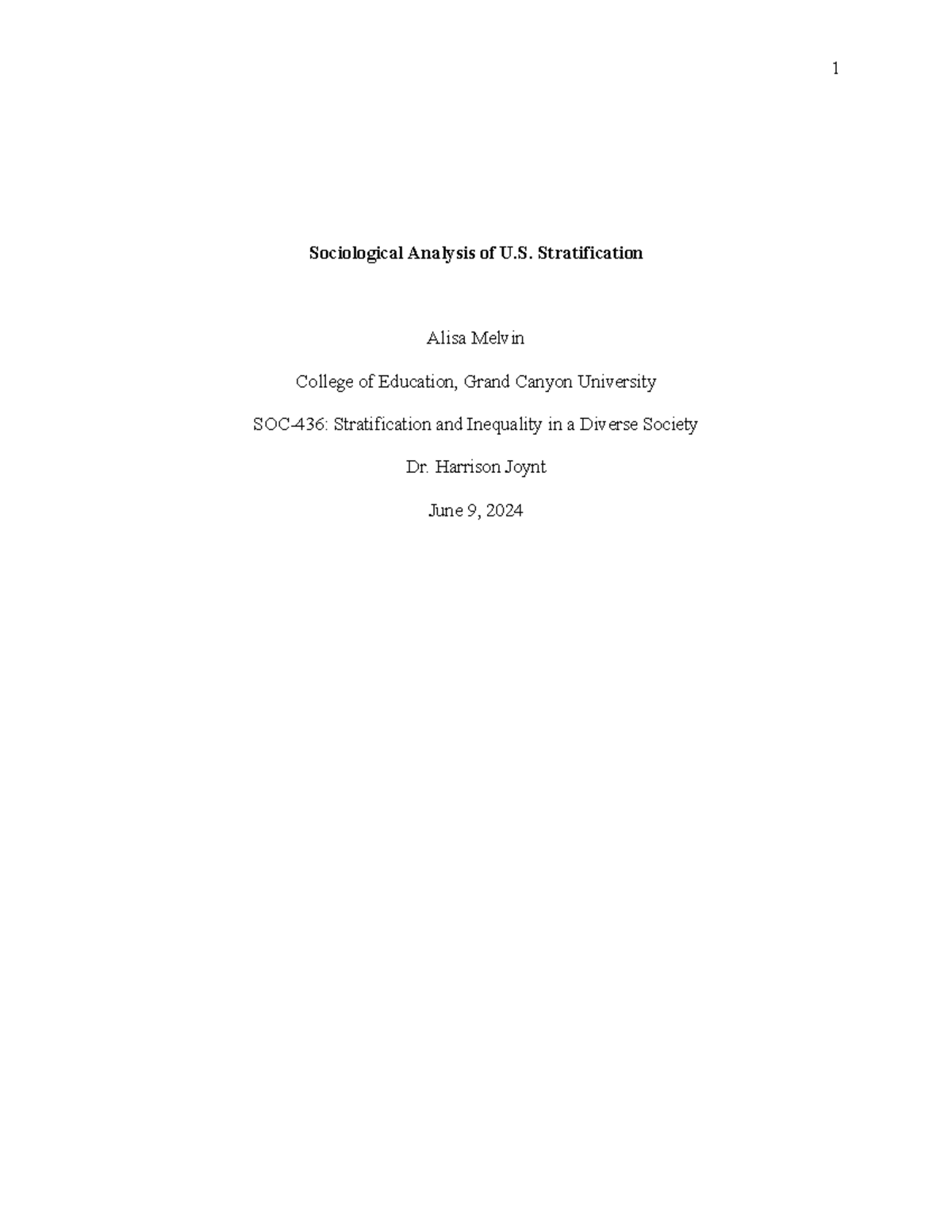 1

Sociological Analysis of U.S. Stratification

Alisa Melvin

College of Education, Grand Canyon University

SOC-436: Stratification and Inequality in a Diverse Society

Dr. Harrison Joynt

June 9, 2024